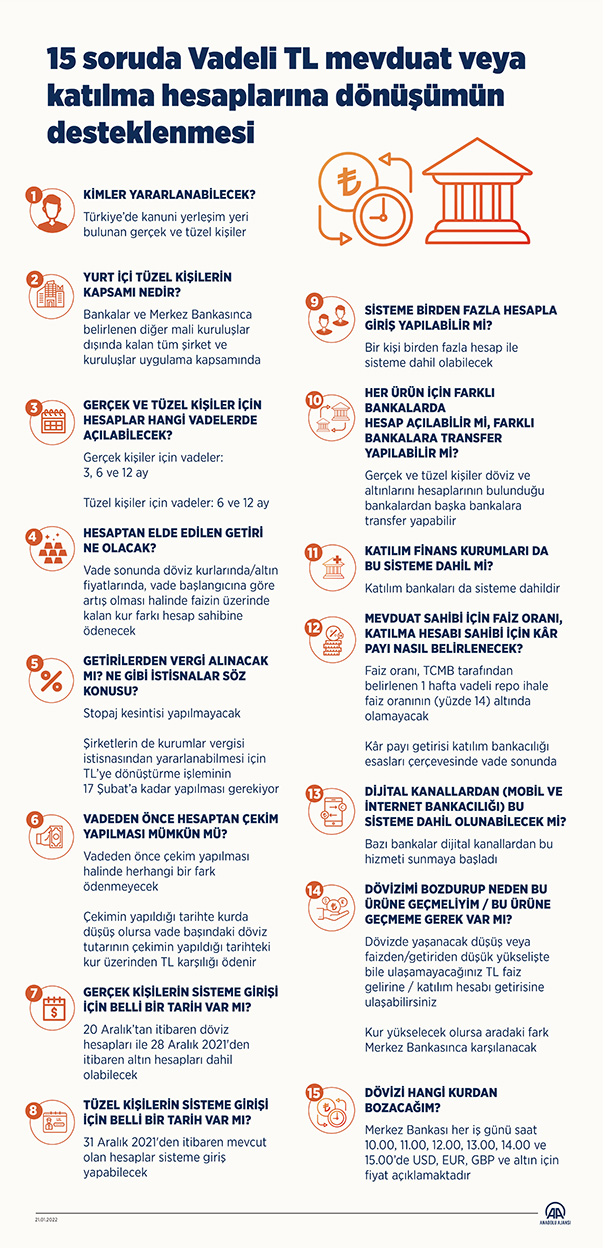 15 soruda Vadeli TL mevduat veya katılma hesaplarına dönüşümün desteklenmesi

1
KİMLER YARARLANABİLECEK?
Türkiye'de kanuni yerleşim yeri bulunan gerçek ve tüzel kişiler

2
YURT İÇİ TÜZEL KİŞİLERİN KAPSAMI NEDİR?
Bankalar ve Merkez Bankasınca belirlenen diğer mali kuruluşlar dışında kalan tüm şirket ve kuruluşlar uygulama kapsamında

3
GERÇEK VE TÜZEL KİŞİLER İÇİN HESAPLAR HANGİ VADELERDE AÇILABİLECEK?
Gerçek kişiler için vadeler: 3, 6 ve 12 ay

Tüzel kişiler için vadeler: 6 ve 12 ay

4
HESAPTAN ELDE EDİLEN GETİRİ NE OLACAK?
Vade sonunda döviz kurlarında/altın fiyatlarında, vade başlangıcına göre artış olması halinde faizin üzerinde kalan kur farkı hesap sahibine ödenecek

5
GETİRİLERDEN VERGİ ALINACAK MI? NE GİBİ İSTİSNALAR SÖZ KONUSU?
Stopaj kesintisi yapılmayacak

Şirketlerin de kurumlar vergisi istisnasından yararlanabilmesi için TL'ye dönüştürme işleminin 17 Şubat'a kadar yapılması gerekiyor

6
VADEDEN ÖNCE HESAPTAN ÇEKİM YAPILMASI MÜMKÜN MÜ?
Vadeden önce çekim yapılması halinde herhangi bir fark ödenmeyecek

Çekimin yapıldığı tarihte kurda düşüş olursa vade başındaki döviz tutarının çekimin yapıldığı tarihteki kur üzerinden TL karşılığı ödenir

7
GERÇEK KİŞİLERİN SİSTEME GİRİŞİ İÇİN BELLİ BİR TARİH VAR MI?
20 Aralık'tan itibaren döviz hesapları ile 28 Aralık 2021'den itibaren altın hesapları dahil olabilecek

8
TÜZEL KİŞİLERİN SİSTEME GİRİŞİ İÇİN BELLİ BİR TARİH VAR MI?
31 Aralık 2021'den itibaren mevcut olan hesaplar sisteme giriş yapabilecek

9
SİSTEME BİRDEN FAZLA HESAPLA GİRİŞ YAPILABİLİR Mİ?
Bir kişi birden fazla hesap ile sisteme dahil olabilecek

10
HER ÜRÜN İÇİN FARKLI BANKALARDA HESAP AÇILABİLİR Mİ, FARKLI BANKALARA TRANSFER YAPILABİLİR Mİ?
Gerçek ve tüzel kişiler döviz ve altınlarını hesaplarının bulunduğu bankalardan başka bankalara transfer yapabilir

11
KATILIM FİNANS KURUMLARI DA BU SİSTEME DAHİL Mİ?
Katılım bankaları da sisteme dahildir

12
MEVDUAT SAHİBİ İÇİN FAİZ ORANI, KATILMA HESABI SAHİBİ İÇİN KÂR PAYI NASIL BELİRLENECEK?
Faiz oranı, TCMB tarafından belirlenen 1 hafta vadeli repo ihale faiz oranının (yüzde 14) altında olamayacak

Kâr payı getirisi katılım bankacılığı esasları çerçevesinde vade sonunda

13
DİJİTAL KANALLARDAN (MOBİL VE İNTERNET BANKACILIĞI) BU SİSTEME DAHİL OLUNABİLECEK Mİ?
Bazı bankalar dijital kanallardan bu hizmeti sunmaya başladı

14
DÖVİZİMİ BOZDURUP NEDEN BU ÜRÜNE GEÇMELİYİM / BU ÜRÜNE GEÇMEME GEREK VAR MI?
Dövizde yaşanacak düşüş veya faizden/getiriden düşük yükselişte bile ulaşamayacağınız TL faiz gelirine / katılım hesabı getirisine ulaşabilirsiniz

Kur yükselecek olursa aradaki fark Merkez Bankasınca karşılanacak

15
DÖVİZİ HANGİ KURDAN BOZACAĞIM?
Merkez Bankası her iş günü saat 10.00, 11.00, 12.00, 13.00, 14.00 ve 15.00'de USD, EUR, GBP ve altın için fiyat açıklamaktadır

21.01.2022
AA ANADOLU AJANSI